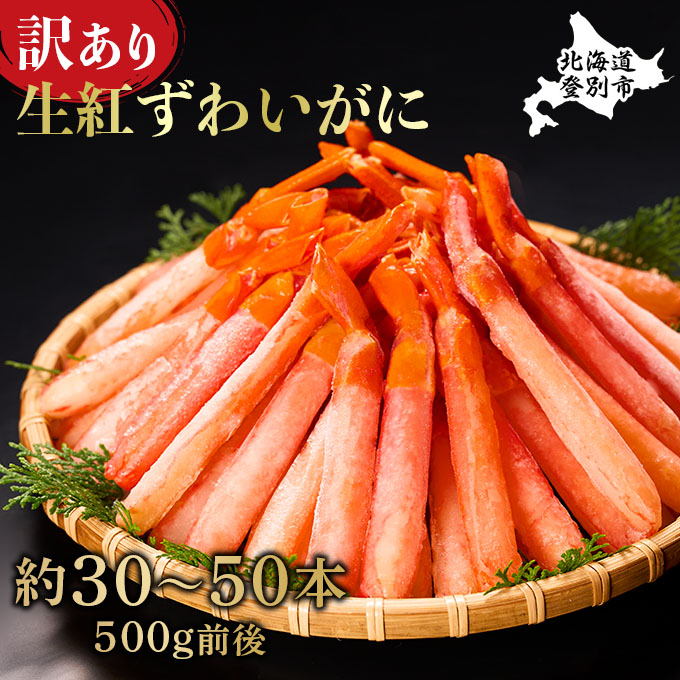 訳あり
生紅ずわいがに

北海道
登別市

約30～50本
500g前後